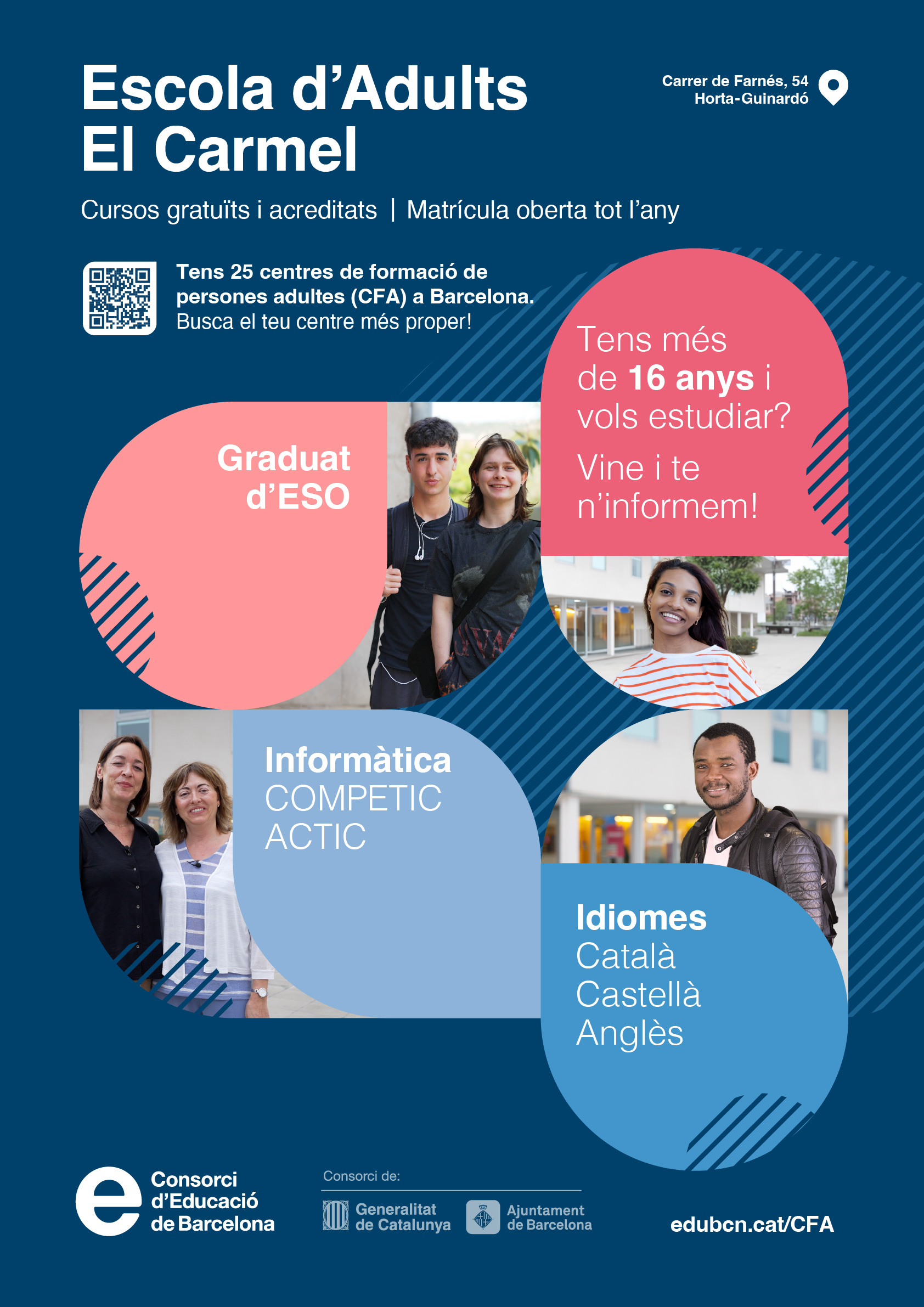 Escola d'Adults
El Carmel

Carrer de Farnés, 54
Horta-Guinardó

Cursos gratuïts i acreditats | Matrícula oberta tot l'any

Tens 25 centres de formació de persones adultes (CFA) a Barcelona. Busca el teu centre més proper!

Tens més de 16 anys i vols estudiar?

Vine i te n'informem!

Graduat d'ESO

Informàtica
COMPETIC
ACTIC

Idiomes
Català
Castellà
Anglès

Consorci d'Educació de Barcelona

Consorci de:

Generalitat de Catalunya

Ajuntament de Barcelona

edubcn.cat/CFA